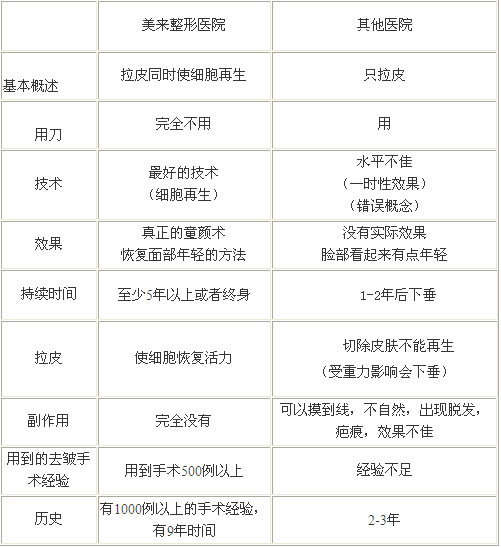 | | 美来整形医院 | 其他医院 |
|---|---|---|
| 基本概述 | 拉皮同时使细胞再生 | 只拉皮 |
| 用刀 | 完全不用 | 用 |
| 技术 | 最好的技术（细胞再生） | 水平不佳（一时性效果）（错误概念） |
| 效果 | 真正的童颜术 恢复面部年轻的方法 | 没有实际效果 脸部看起来有点年轻 |
| 持续时间 | 至少5年以上或者终身 | 1-2年后下垂 |
| 拉皮 | 使细胞恢复活力 | 切除皮肤不能再生（受重力影响会下垂） |
| 副作用 | 完全没有 | 可以摸到线，不自然，出现脱发，疤痕，效果不佳 |
| 用到的去皱手术经验 | 用到手术500例以上 | 经验不足 |
| 历史 | 有1000例以上的手术经验，有9年时间 | 2-3年 |